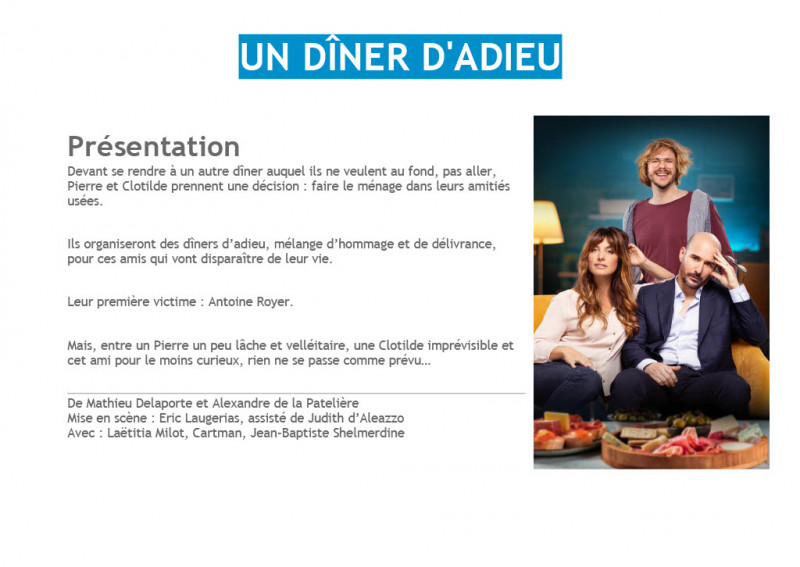 UN DÎNER D'ADIEU

Présentation

Devant se rendre à un autre dîner auquel ils ne veulent au fond, pas aller, Pierre et Clotilde prennent une décision : faire le ménage dans leurs amitiés usées.

Ils organiseront des dîners d'adieu, mélange d'hommage et de délivrance, pour ces amis qui vont disparaître de leur vie.

Leur première victime : Antoine Royer.

Mais, entre un Pierre un peu lâche et velléitaire, une Clotilde imprévisible et cet ami pour le moins curieux, rien ne se passe comme prévu...

De Mathieu Delaporte et Alexandre de la Patelière
Mise en scène : Eric Laugerias, assisté de Judith d'Aleazzo
Avec : Laëtitia Milot, Cartman, Jean-Baptiste Shelmerdine